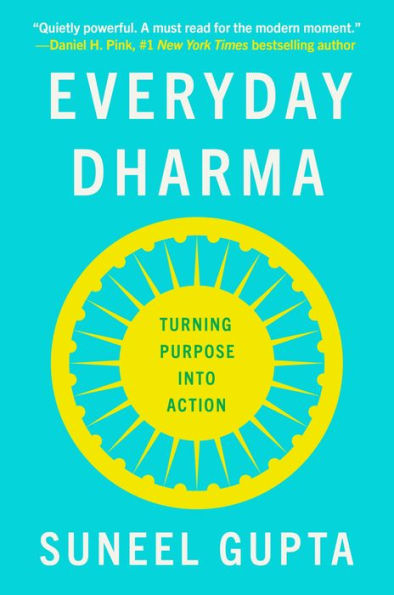 "Quietly powerful. A must read for the modern moment."
—Daniel H. Pink, #1 New York Times bestselling author

EVERYDAY DHARMA

TURNING PURPOSE INTO ACTION

SUNEEL GUPTA